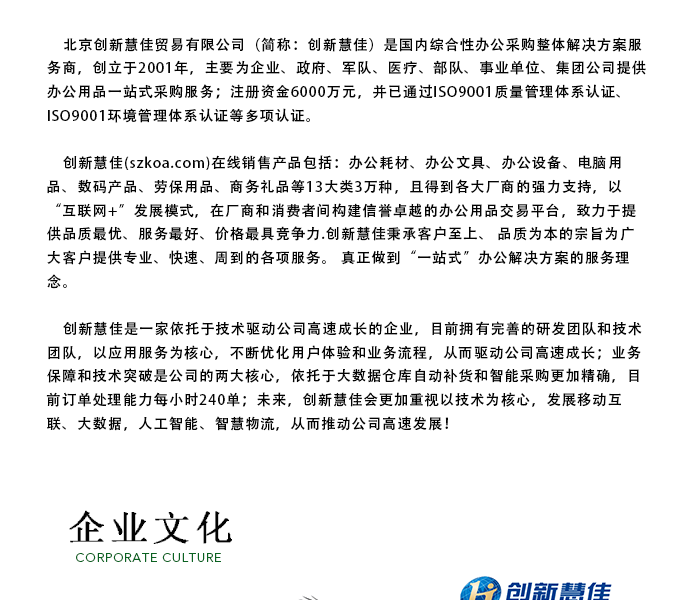 北京创新慧佳贸易有限公司（简称：创新慧佳）是国内综合性办公采购整体解决方案服务商，创立于2001年，主要为企业、政府、军队、医疗、部队、事业单位、集团公司提供办公用品一站式采购服务；注册资金6000万元，并已通过ISO9001质量管理体系认证、ISO9001环境管理体系认证等多项认证。

创新慧佳(szkoa.com)在线销售产品包括：办公耗材、办公文具、办公设备、电脑用品、数码产品、劳保用品、商务礼品等13大类3万种，且得到各大厂商的强力支持，以“互联网+”发展模式，在厂商和消费者间构建信誉卓越的办公用品交易平台，致力于提供品质最优、服务最好、价格最具竞争力.创新慧佳秉承客户至上、 品质为本的宗旨为广大客户提供专业、快速、周到的各项服务。 真正做到“一站式”办公解决方案的服务理念。

创新慧佳是一家依托于技术驱动公司高速成长的企业，目前拥有完善的研发团队和技术团队，以应用服务为核心，不断优化用户体验和业务流程，从而驱动公司高速成长；业务保障和技术突破是公司的两大核心，依托于大数据仓库自动补货和智能采购更加精确，目前订单处理能力每小时240单；未来，创新慧佳会更加重视以技术为核心，发展移动互联、大数据，人工智能、智慧物流，从而推动公司高速发展！

企业文化
CORPORATE CULTURE

创新慧佳